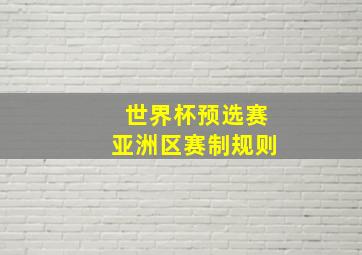 世界杯预选赛
亚洲区赛制规则